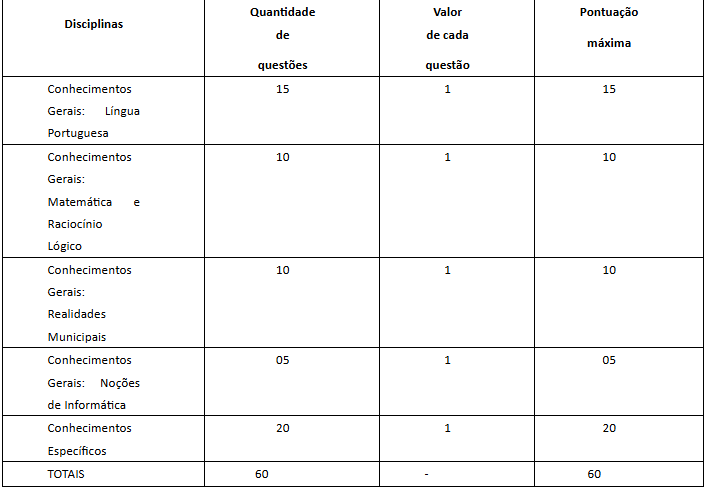 | Disciplinas | Quantidade de questões | Valor de cada questão | Pontuação máxima |
|---|---|---|---|
| Conhecimentos Gerais: Língua Portuguesa | 15 | 1 | 15 |
| Conhecimentos Gerais: Matemática e Raciocínio Lógico | 10 | 1 | 10 |
| Conhecimentos Gerais: Realidades Municipais | 10 | 1 | 10 |
| Conhecimentos Gerais: Noções de Informática | 05 | 1 | 05 |
| Conhecimentos Específicos | 20 | 1 | 20 |
| TOTAIS | 60 | - | 60 |